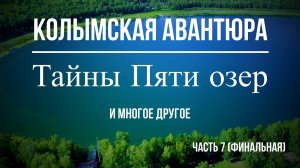 КОЛЫМСКАЯ АВАНТЮРА

Тайны Пяти озер

И МНОГОЕ ДРУГОЕ

ЧАСТЬ 7 (ФИНАЛЬНАЯ)